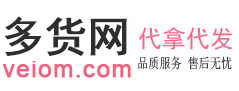 多货网
veiom.com

代拿代发
品质服务 售后无忧